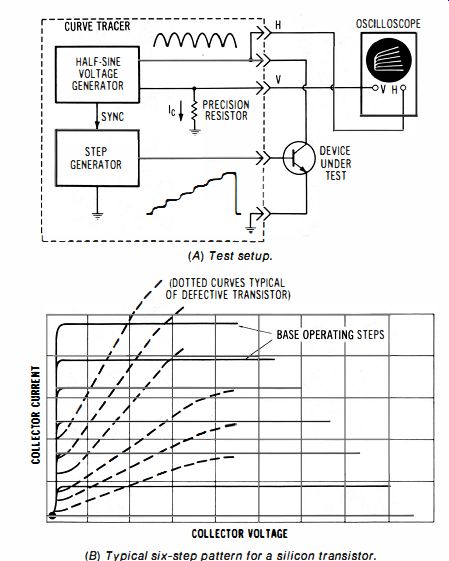 CURVE TRACER

HALF-SINE VOLTAGE GENERATOR

SYNC

STEP GENERATOR

$I_C$

PRECISION RESISTOR

H

V

OSCILLOSCOPE

V H

DEVICE UNDER TEST

(A) Test setup.

(DOTTED CURVES TYPICAL OF DEFECTIVE TRANSISTOR)

BASE OPERATING STEPS

COLLECTOR CURRENT

COLLECTOR VOLTAGE

(B) Typical six-step pattern for a silicon transistor.